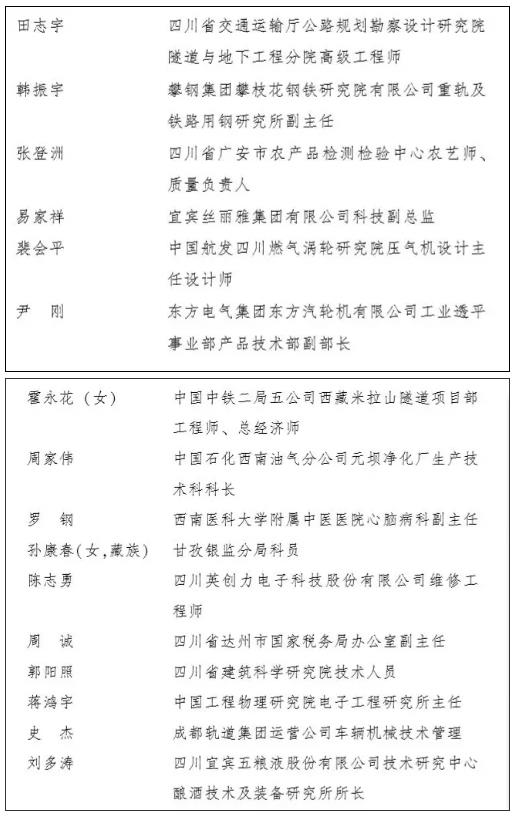 田志宇　四川省交通运输厅公路规划勘察设计研究院隧道与地下工程分院高级工程师

韩振宇　攀钢集团攀枝花钢铁研究院有限公司重轨及铁路用钢研究所副主任

张登洲　四川省广安市农产品检测检验中心农艺师、质量负责人

易家祥　宜宾丝丽雅集团有限公司科技副总监

裴会平　中国航发四川燃气涡轮研究院压气机设计主任设计师

尹　刚　东方电气集团东方汽轮机有限公司工业透平事业部产品技术部副部长

霍永花（女）　中国中铁二局五公司西藏米拉山隧道项目部工程师、总经济师

周家伟　中国石化西南油气分公司元坝净化厂生产技术科科长

罗　钢　西南医科大学附属中医医院心脑病科副主任

孙康春（女，藏族）　甘孜银监分局科员

陈志勇　四川英创力电子科技股份有限公司维修工程师

周　诚　四川省达州市国家税务局办公室副主任

郭阳照　四川省建筑科学研究院技术人员

蒋鸿宇　中国工程物理研究院电子工程研究所主任

史　杰　成都轨道集团运营公司车辆机械技术管理

刘多涛　四川宜宾五粮液股份有限公司技术研究中心酿酒技术及装备研究所所长